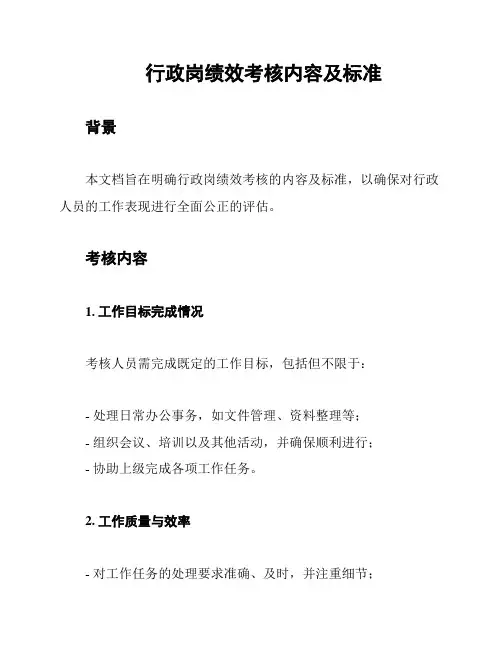 行政岗绩效考核内容及标准

背景

本文档旨在明确行政岗绩效考核的内容及标准，以确保对行政人员的工作表现进行全面公正的评估。

考核内容

1. 工作目标完成情况

考核人员需完成既定的工作目标，包括但不限于：

- 处理日常办公事务，如文件管理、资料整理等；
- 组织会议、培训以及其他活动，并确保顺利进行；
- 协助上级完成各项工作任务。

2. 工作质量与效率

- 对工作任务的处理要求准确、及时，并注重细节；